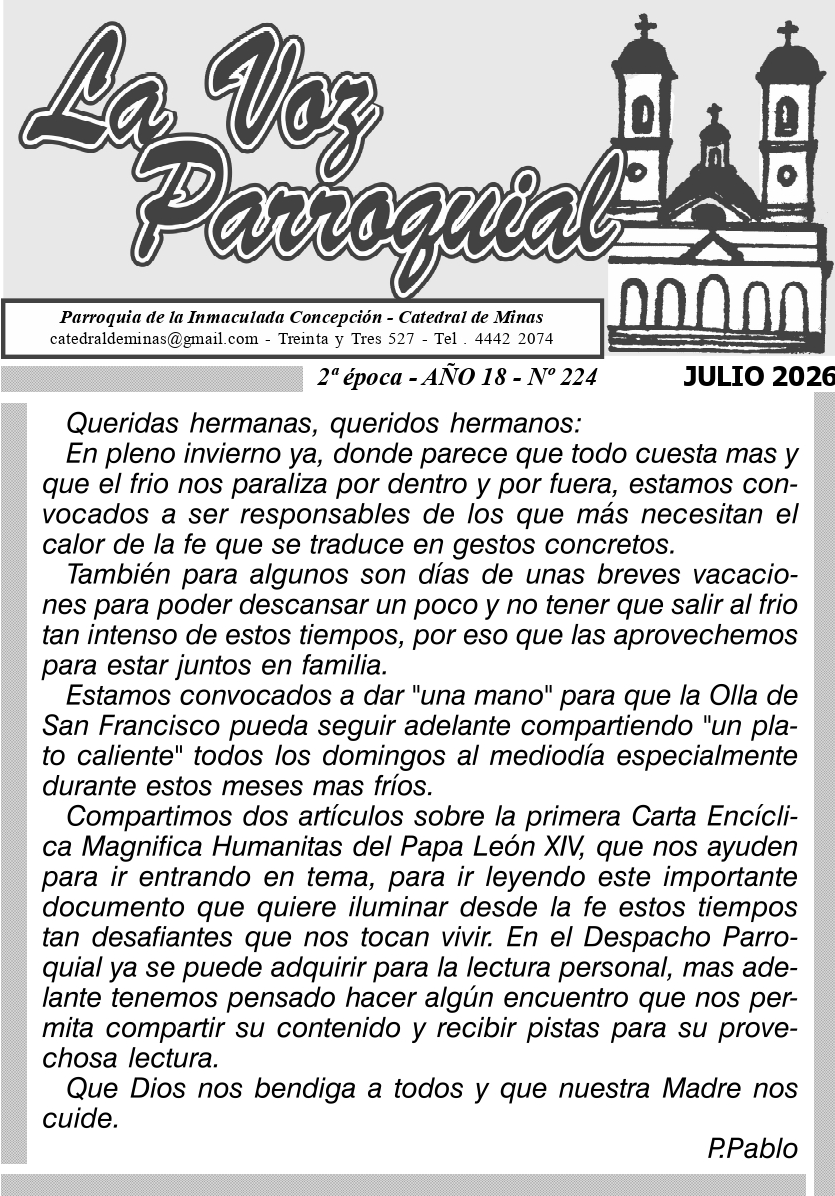 La Voz Parroquial

Parroquia de la Inmaculada Concepción - Catedral de Minas
catedraldeminas@gmail.com - Treinta y Tres 527 - Tel . 4442 2074

2ª época - AÑO 18 - Nº 224

JULIO 2026

Queridas hermanas, queridos hermanos:
En pleno invierno ya, donde parece que todo cuesta mas y que el frio nos paraliza por dentro y por fuera, estamos convocados a ser responsables de los que más necesitan el calor de la fe que se traduce en gestos concretos.
También para algunos son días de unas breves vacaciones para poder descansar un poco y no tener que salir al frio tan intenso de estos tiempos, por eso que las aprovechemos para estar juntos en familia.
Estamos convocados a dar "una mano" para que la Olla de San Francisco pueda seguir adelante compartiendo "un plato caliente" todos los domingos al mediodía especialmente durante estos meses mas fríos.
Compartimos dos artículos sobre la primera Carta Encíclica Magnifica Humanitas del Papa León XIV, que nos ayuden para ir entrando en tema, para ir leyendo este importante documento que quiere iluminar desde la fe estos tiempos tan desafiantes que nos tocan vivir. En el Despacho Parroquial ya se puede adquirir para la lectura personal, mas adelante tenemos pensado hacer algún encuentro que nos permita compartir su contenido y recibir pistas para su provechosa lectura.
Que Dios nos bendiga a todos y que nuestra Madre nos cuide.
P.Pablo